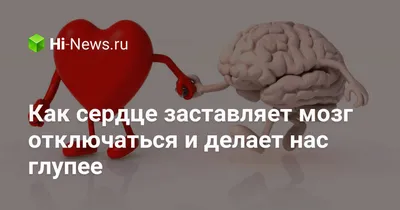 Hi-News.ru

Как сердце заставляет мозг отключаться и делает нас глупее